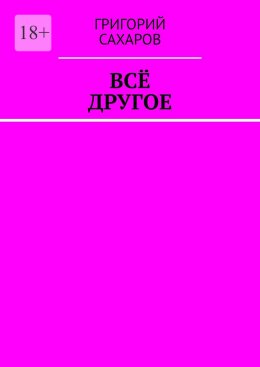 18+

ГРИГОРИЙ САХАРОВ

ВСЁ ДРУГОЕ